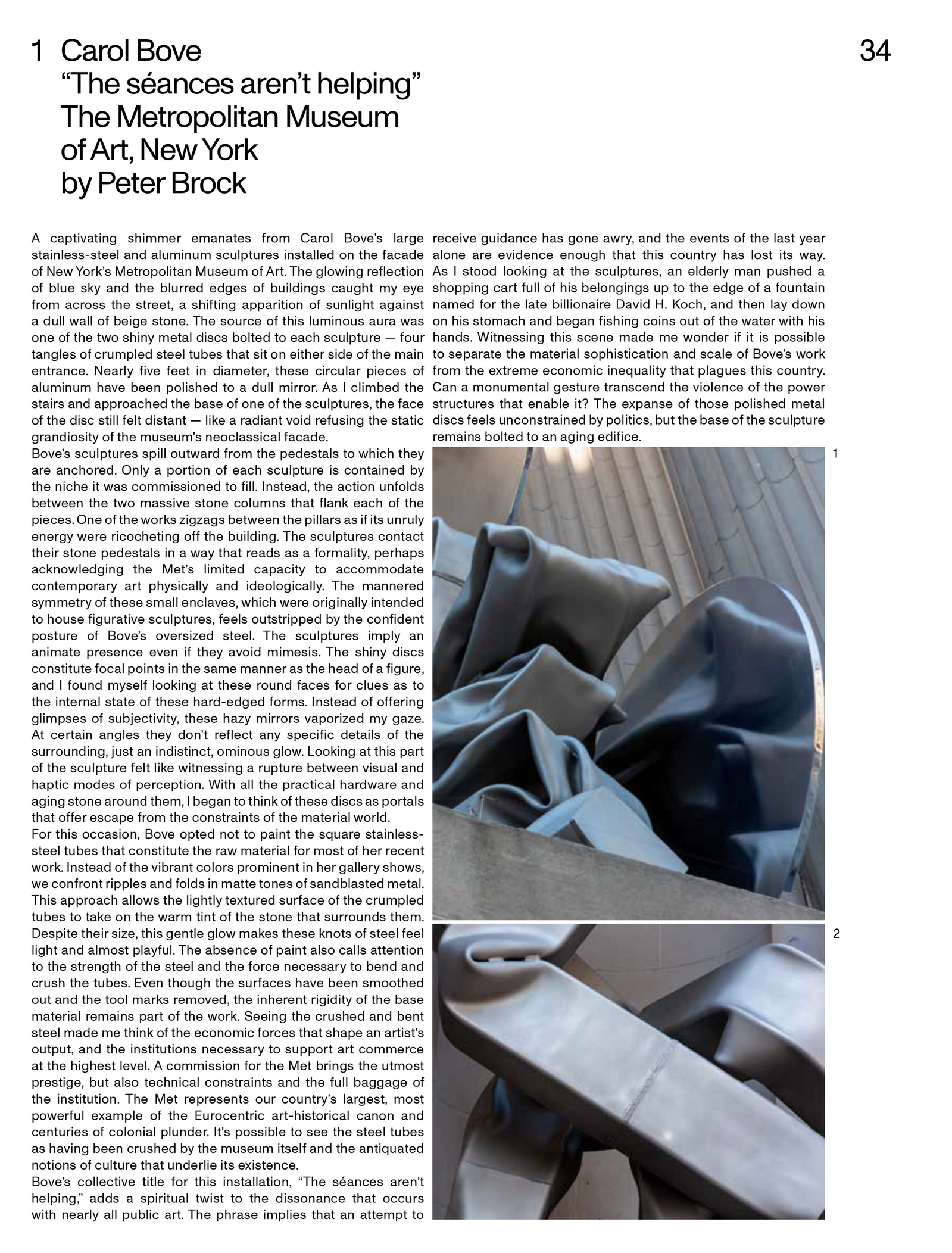 1 Carol Bove
“The séances aren’t helping”
The Metropolitan Museum of Art, New York
by Peter Brock

34

A captivating shimmer emanates from Carol Bove’s large stainless-steel and aluminum sculptures installed on the facade of New York’s Metropolitan Museum of Art. The glowing reflection of blue sky and the blurred edges of buildings caught my eye from across the street, a shifting apparition of sunlight against a dull wall of beige stone. The source of this luminous aura was one of the two shiny metal discs bolted to each sculpture — four tangles of crumpled steel tubes that sit on either side of the main entrance. Nearly five feet in diameter, these circular pieces of aluminum have been polished to a dull mirror. As I climbed the stairs and approached the base of one of the sculptures, the face of the disc still felt distant — like a radiant void refusing the static grandiosity of the museum’s neoclassical facade.
Bove’s sculptures spill outward from the pedestals to which they are anchored. Only a portion of each sculpture is contained by the niche it was commissioned to fill. Instead, the action unfolds between the two massive stone columns that flank each of the pieces. One of the works zigzags between the pillars as if its unruly energy were ricocheting off the building. The sculptures contact their stone pedestals in a way that reads as a formality, perhaps acknowledging the Met’s limited capacity to accommodate contemporary art physically and ideologically. The mannered symmetry of these small enclaves, which were originally intended to house figurative sculptures, feels outstripped by the confident posture of Bove’s oversized steel. The sculptures imply an animate presence even if they avoid mimesis. The shiny discs constitute focal points in the same manner as the head of a figure, and I found myself looking at these round faces for clues as to the internal state of these hard-edged forms. Instead of offering glimpses of subjectivity, these hazy mirrors vaporized my gaze. At certain angles they don’t reflect any specific details of the surrounding, just an indistinct, ominous glow. Looking at this part of the sculpture felt like witnessing a rupture between visual and haptic modes of perception. With all the practical hardware and aging stone around them, I began to think of these discs as portals that offer escape from the constraints of the material world.
For this occasion, Bove opted not to paint the square stainless-steel tubes that constitute the raw material for most of her recent work. Instead of the vibrant colors prominent in her gallery shows, we confront ripples and folds in matte tones of sandblasted metal. This approach allows the lightly textured surface of the crumpled tubes to take on the warm tint of the stone that surrounds them. Despite their size, this gentle glow makes these knots of steel feel light and almost playful. The absence of paint also calls attention to the strength of the steel and the force necessary to bend and crush the tubes. Even though the surfaces have been smoothed out and the tool marks removed, the inherent rigidity of the base material remains part of the work. Seeing the crushed and bent steel made me think of the economic forces that shape an artist’s output, and the institutions necessary to support art commerce at the highest level. A commission for the Met brings the utmost prestige, but also technical constraints and the full baggage of the institution. The Met represents our country’s largest, most powerful example of the Eurocentric art-historical canon and centuries of colonial plunder. It’s possible to see the steel tubes as having been crushed by the museum itself and the antiquated notions of culture that underlie its existence.
Bove’s collective title for this installation, “The séances aren’t helping,” adds a spiritual twist to the dissonance that occurs with nearly all public art. The phrase implies that an attempt to receive guidance has gone awry, and the events of the last year alone are evidence enough that this country has lost its way. As I stood looking at the sculptures, an elderly man pushed a shopping cart full of his belongings up to the edge of a fountain named for the late billionaire David H. Koch, and then lay down on his stomach and began fishing coins out of the water with his hands. Witnessing this scene made me wonder if it is possible to separate the material sophistication and scale of Bove’s work from the extreme economic inequality that plagues this country. Can a monumental gesture transcend the violence of the power structures that enable it? The expanse of those polished metal discs feels unconstrained by politics, but the base of the sculpture remains bolted to an aging edifice.

1

2